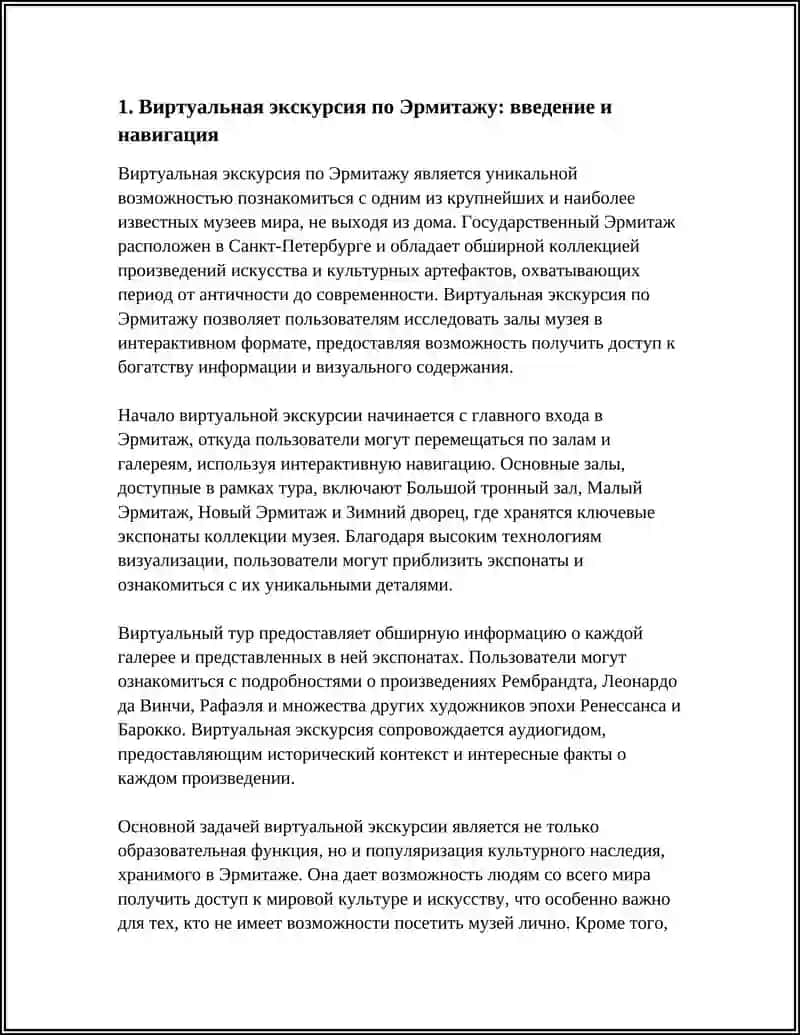 1. Виртуальная экскурсия по Эрмитажу: введение и навигация

Виртуальная экскурсия по Эрмитажу является уникальной возможностью познакомиться с одним из крупнейших и наиболее известных музеев мира, не выходя из дома. Государственный Эрмитаж расположен в Санкт-Петербурге и обладает обширной коллекцией произведений искусства и культурных артефактов, охватывающих период от античности до современности. Виртуальная экскурсия по Эрмитажу позволяет пользователям исследовать залы музея в интерактивном формате, предоставляя возможность получить доступ к богатству информации и визуального содержания.

Начало виртуальной экскурсии начинается с главного входа в Эрмитаж, откуда пользователи могут перемещаться по залам и галереям, используя интерактивную навигацию. Основные залы, доступные в рамках тура, включают Большой тронный зал, Малый Эрмитаж, Новый Эрмитаж и Зимний дворец, где хранятся ключевые экспонаты коллекции музея. Благодаря высоким технологиям визуализации, пользователи могут приблизить экспонаты и ознакомиться с их уникальными деталями.

Виртуальный тур предоставляет обширную информацию о каждой галерее и представленных в ней экспонатах. Пользователи могут ознакомиться с подробностями о произведениях Рембрандта, Леонардо да Винчи, Рафаэля и множества других художников эпохи Ренессанса и Барокко. Виртуальная экскурсия сопровождается аудиогидом, предоставляющим исторический контекст и интересные факты о каждом произведении.

Основной задачей виртуальной экскурсии является не только образовательная функция, но и популяризация культурного наследия, хранимого в Эрмитаже. Она дает возможность людям со всего мира получить доступ к мировой культуре и искусству, что особенно важно для тех, кто не имеет возможности посетить музей лично. Кроме того,